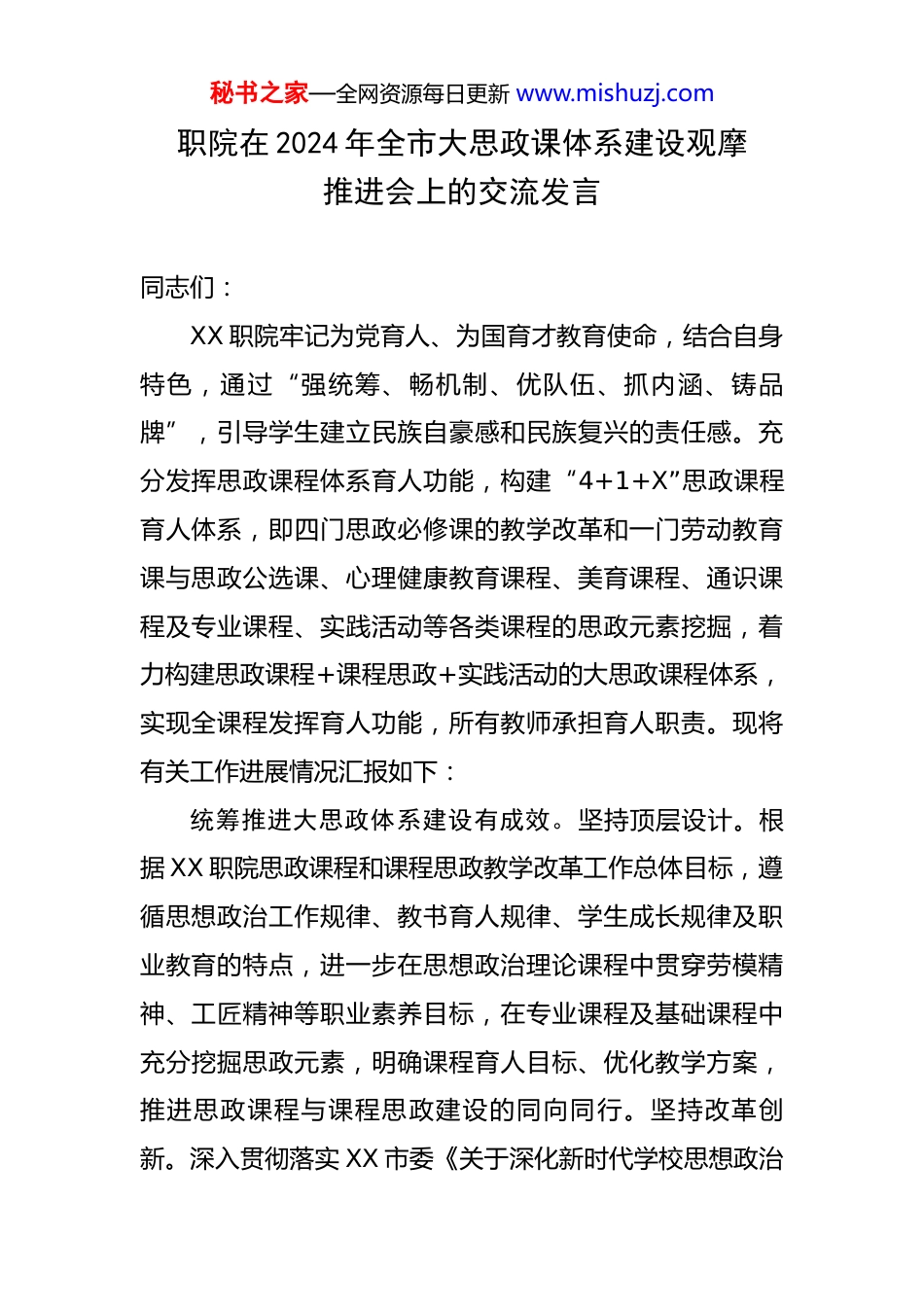 秘书之家—全网资源每日更新 www.mishuzj.com

职院在 2024 年全市大思政课体系建设观摩推进会上的交流发言

同志们：

XX 职院牢记为党育人、为国育才教育使命，结合自身特色，通过“强统筹、畅机制、优队伍、抓内涵、铸品牌”，引导学生建立民族自豪感和民族复兴的责任感。充分发挥思政课程体系育人功能，构建“4+1+X”思政课程育人体系，即四门思政必修课的教学改革和一门劳动教育课与思政公选课、心理健康教育课程、美育课程、通识课程及专业课程、实践活动等各类课程的思政元素挖掘，着力构建思政课程+课程思政+实践活动的大思政课程体系，实现全课程发挥育人功能，所有教师承担育人职责。现将有关工作进展情况汇报如下：

统筹推进大思政体系建设有成效。坚持顶层设计。根据 XX 职院思政课程和课程思政教学改革工作总体目标，遵循思想政治工作规律、教书育人规律、学生成长规律及职业教育的特点，进一步在思想政治理论课程中贯穿劳模精神、工匠精神等职业素养目标，在专业课程及基础课程中充分挖掘思政元素，明确课程育人目标、优化教学方案，推进思政课程与课程思政建设的同向同行。坚持改革创新。深入贯彻落实 XX 市委《关于深化新时代学校思想政治